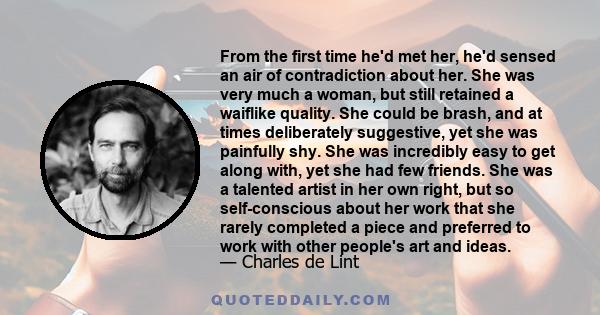 From the first time he'd met her, he'd sensed an air of contradiction about her. She was very much a woman, but still retained a waiflike quality. She could be brash, and at times deliberately suggestive, yet she was painfully shy. She was incredibly easy to get along with, yet she had few friends. She was a talented artist in her own right, but so self-conscious about her work that she rarely completed a piece and preferred to work with other people's art and ideas.
— Charles de Lint

QUOTEDDAILY.COM